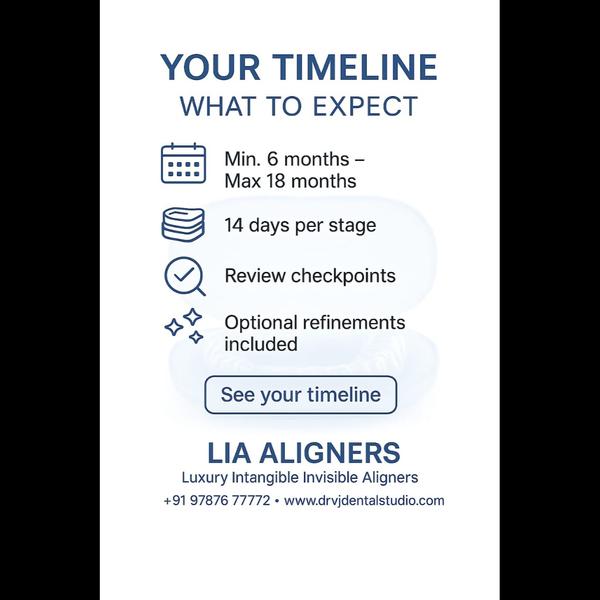 YOUR TIMELINE
WHAT TO EXPECT

Min. 6 months – Max 18 months

14 days per stage

Review checkpoints

Optional refinements included

See your timeline

LIA ALIGNERS
Luxury Intangible Invisible Aligners
+91 97876 77772 • www.drvjdentalstudio.com